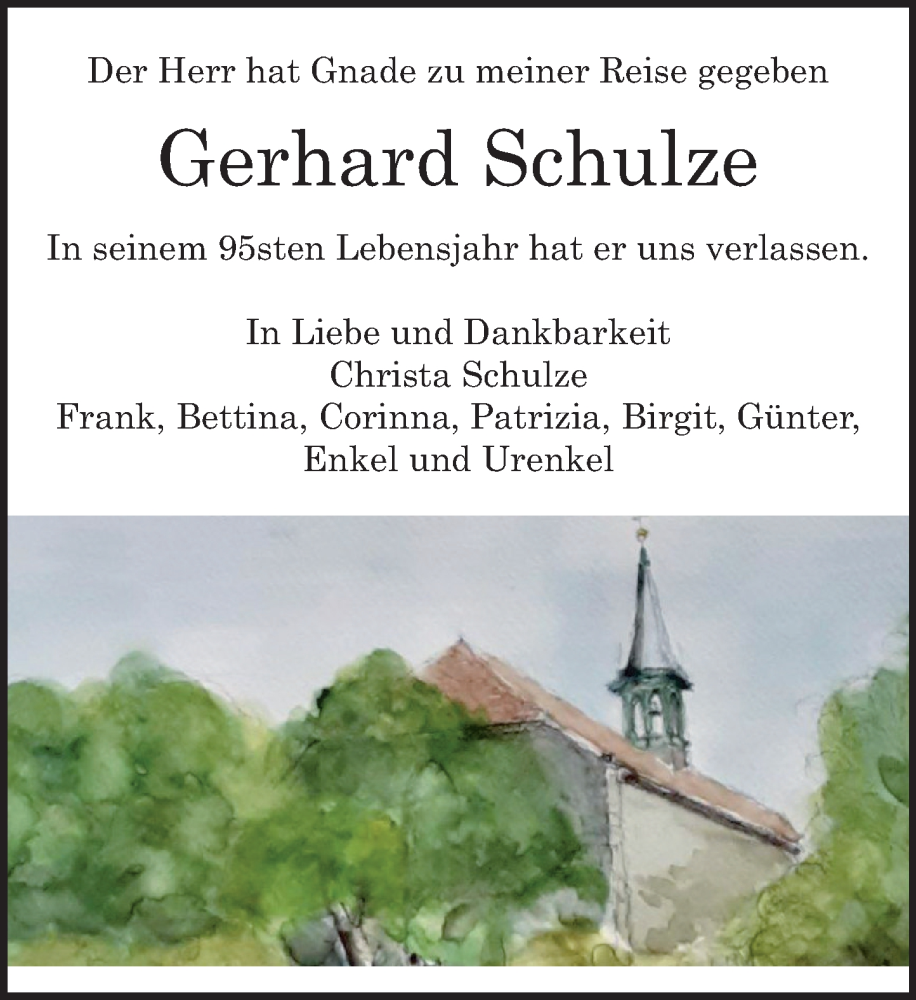 Der Herr hat Gnade zu meiner Reise gegeben

Gerhard Schulze

In seinem 95sten Lebensjahr hat er uns verlassen.

In Liebe und Dankbarkeit
Christa Schulze
Frank, Bettina, Corinna, Patrizia, Birgit, Günter,
Enkel und Urenkel